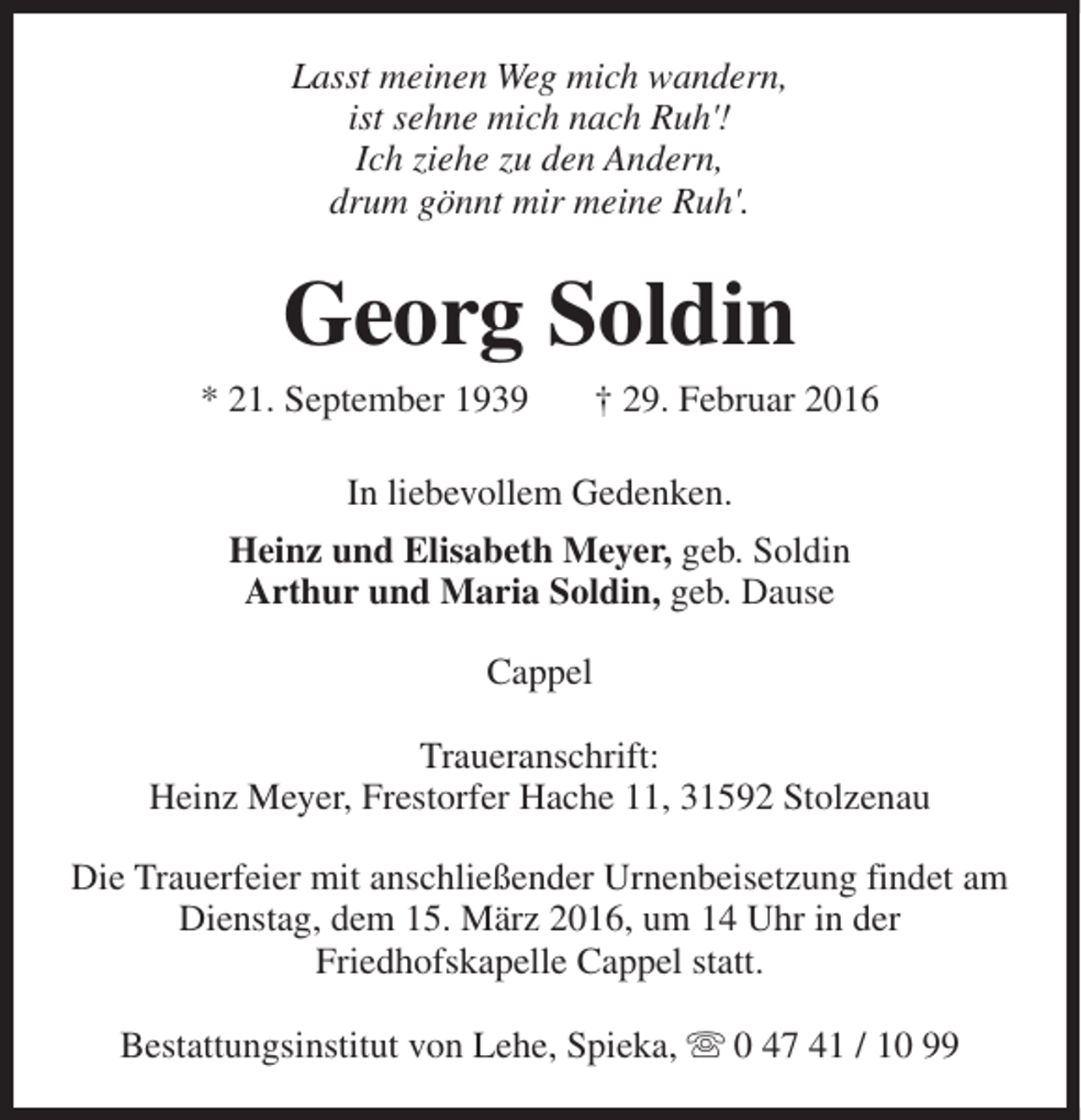 Lasst meinen Weg mich wandern,
ist sehne mich nach Ruh'!
Ich ziehe zu den Andern,
drum gönnt mir meine Ruh'.

Georg Soldin

* 21. September 1939 † 29. Februar 2016

In liebevollem Gedenken.

Heinz und Elisabeth Meyer, geb. Soldin
Arthur und Maria Soldin, geb. Dause

Cappel

Traueranschrift:
Heinz Meyer, Frestorfer Hache 11, 31592 Stolzenau

Die Trauerfeier mit anschließender Urnenbeisetzung findet am Dienstag, dem 15. März 2016, um 14 Uhr in der Friedhofskapelle Cappel statt.

Bestattungsinstitut von Lehe, Spieka, ☏ 0 47 41 / 10 99